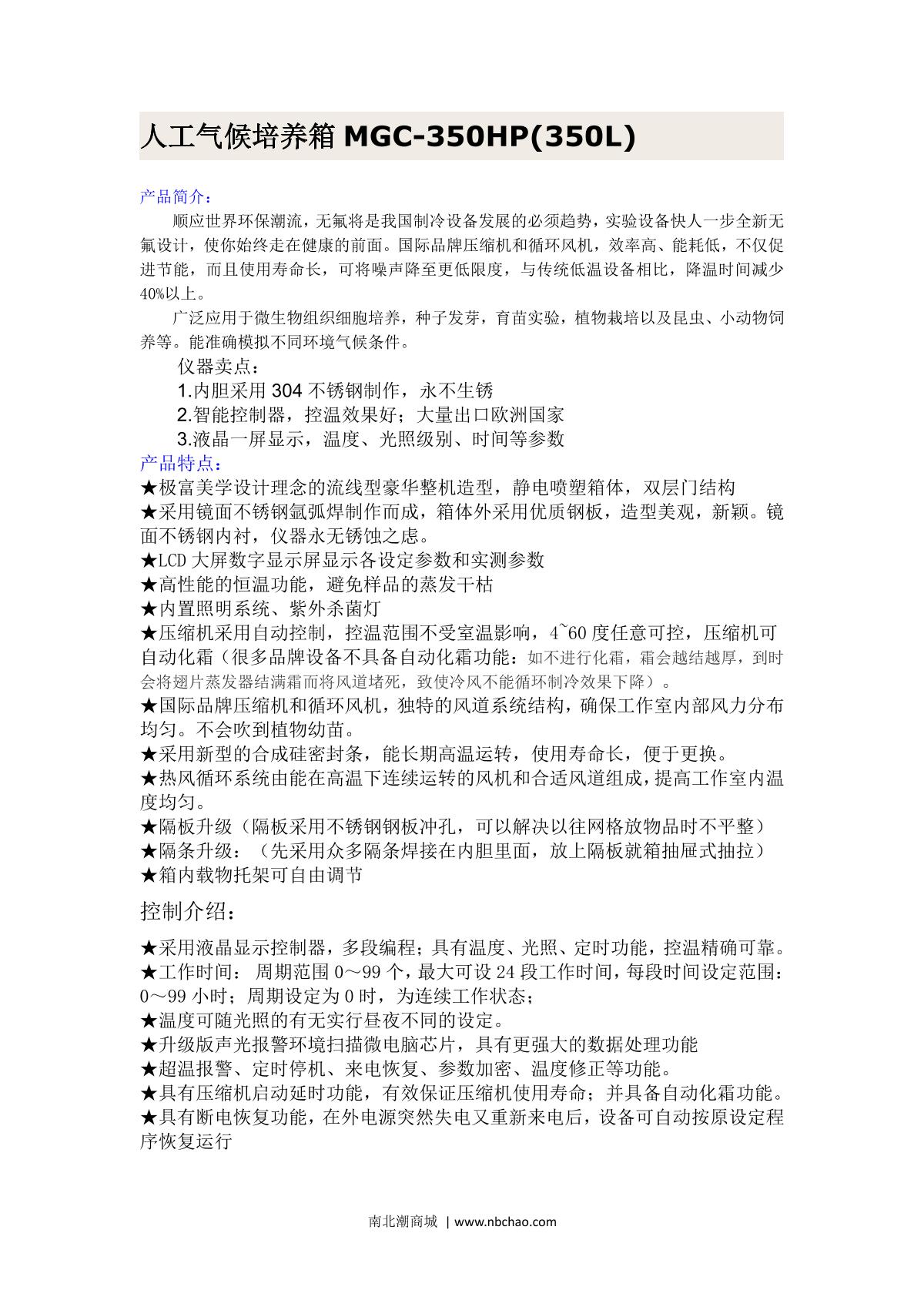 人工气候培养箱 MGC-350HP(350L)

产品简介：

顺应世界环保潮流，无氟将是我国制冷设备发展的必须趋势，实验设备快人一步全新无氟设计，使你始终走在健康的前面。国际品牌压缩机和循环风机，效率高、能耗低，不仅促进节能，而且使用寿命长，可将噪声降至更低限度，与传统低温设备相比，降温时间减少40%以上。

广泛应用于微生物组织细胞培养，种子发芽，育苗实验，植物栽培以及昆虫、小动物饲养等。能准确模拟不同环境气候条件。

仪器卖点：
1.内胆采用 304 不锈钢制作，永不生锈
2.智能控制器，控温效果好；大量出口欧洲国家
3.液晶一屏显示，温度、光照级别、时间等参数

产品特点：
★极富美学设计理念的流线型豪华整机造型，静电喷塑箱体，双层门结构
★采用镜面不锈钢氩弧焊制作而成，箱体外采用优质钢板，造型美观，新颖。镜面不锈钢内衬，仪器永无锈蚀之虑。
★LCD 大屏数字显示屏显示各设定参数和实测参数
★高性能的恒温功能，避免样品的蒸发干枯
★内置照明系统、紫外杀菌灯
★压缩机采用自动控制，控温范围不受室温影响，4~60 度任意可控，压缩机可自动化霜（很多品牌设备不具备自动化霜功能：如不进行化霜，霜会越结越厚，到时会将翅片蒸发器结满霜而将风道堵死，致使冷风不能循环制冷效果下降）。
★国际品牌压缩机和循环风机，独特的风道系统结构，确保工作室内部风力分布均匀。不会吹到植物幼苗。
★采用新型的合成硅密封条，能长期高温运转，使用寿命长，便于更换。
★热风循环系统由能在高温下连续运转的风机和合适风道组成，提高工作室内温度均匀。
★隔板升级（隔板采用不锈钢钢板冲孔，可以解决以往网格放物品时不平整）
★隔条升级：（先采用众多隔条焊接在内胆里面，放上隔板就箱抽屉式抽拉）
★箱内载物托架可自由调节

控制介绍：

★采用液晶显示控制器，多段编程；具有温度、光照、定时功能，控温精确可靠。
★工作时间： 周期范围 0～99 个，最大可设 24 段工作时间，每段时间设定范围：0～99 小时；周期设定为 0 时，为连续工作状态；
★温度可随光照的有无实行昼夜不同的设定。
★升级版声光报警环境扫描微电脑芯片，具有更强大的数据处理功能
★超温报警、定时停机、来电恢复、参数加密、温度修正等功能。
★具有压缩机启动延时功能，有效保证压缩机使用寿命；并具备自动化霜功能。
★具有断电恢复功能，在外电源突然失电又重新来电后，设备可自动按原设定程序恢复运行

南北潮商城 | www.nbchao.com